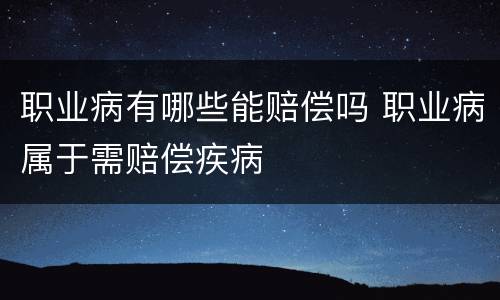 职业病有哪些能赔偿吗 职业病属于需赔偿疾病